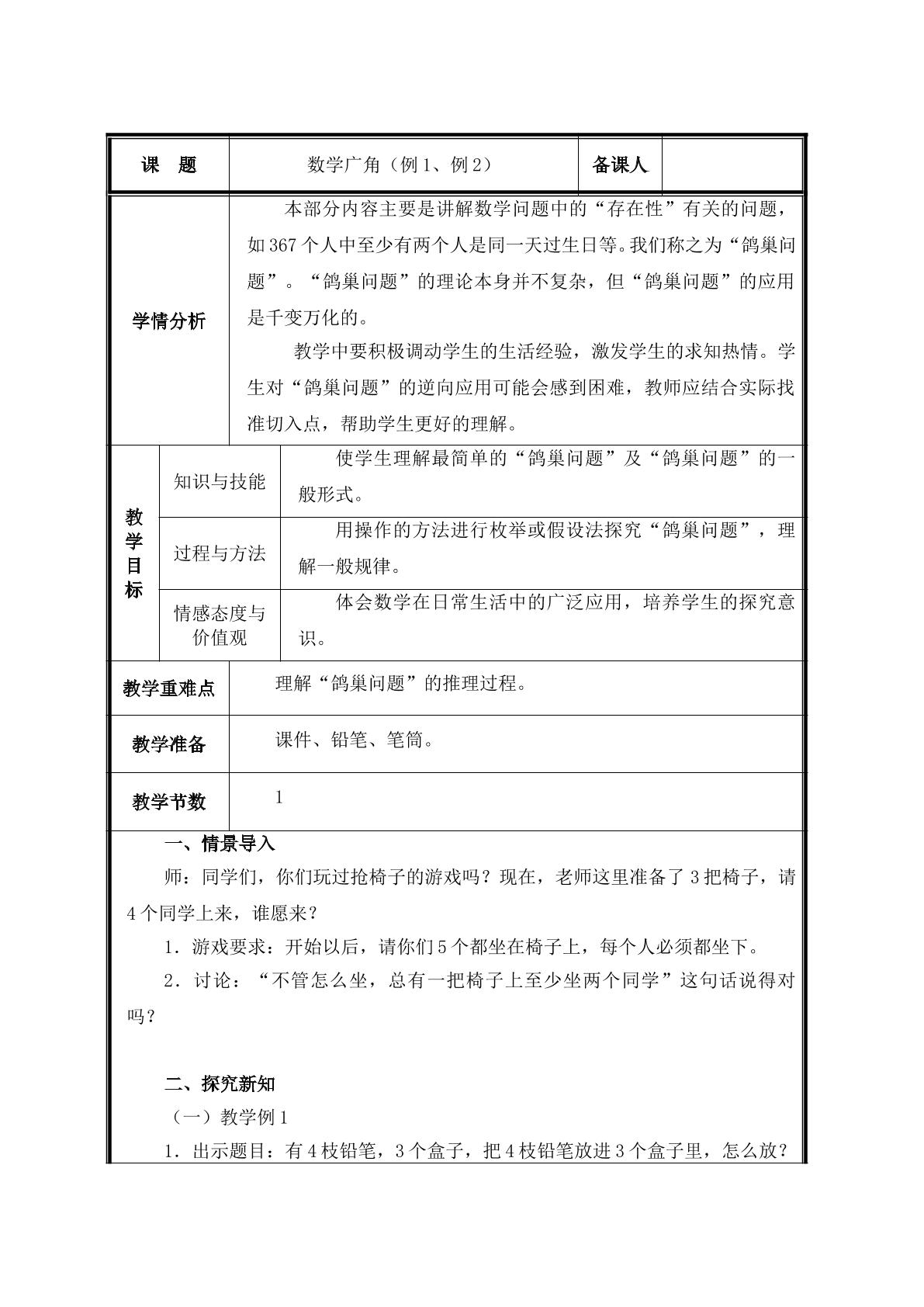 课 题 数学广角（例1、例2） 备课人

学情分析

本部分内容主要是讲解数学问题中的“存在性”有关的问题，如367个人中至少有两个人是同一天过生日等。我们称之为“鸽巢问题”。“鸽巢问题”的理论本身并不复杂，但“鸽巢问题”的应用是千变万化的。

教学中要积极调动学生的生活经验，激发学生的求知热情。学生对“鸽巢问题”的逆向应用可能会感到困难，教师应结合实际找准切入点，帮助学生更好的理解。

教学目标

知识与技能
使学生理解最简单的“鸽巢问题”及“鸽巢问题”的一般形式。

过程与方法
用操作的方法进行枚举或假设法探究“鸽巢问题”，理解一般规律。

情感态度与价值观
体会数学在日常生活中的广泛应用，培养学生的探究意识。

教学重难点
理解“鸽巢问题”的推理过程。

教学准备
课件、铅笔、笔筒。

教学节数
1

一、情景导入

师：同学们，你们玩过抢椅子的游戏吗？现在，老师这里准备了3把椅子，请4个同学上来，谁愿来？

1．游戏要求：开始以后，请你们5个都坐在椅子上，每个人必须都坐下。

2．讨论：“不管怎么坐，总有一把椅子上至少坐两个同学”这句话说得对吗？

二、探究新知

（一）教学例1

1．出示题目：有4枝铅笔，3个盒子，把4枝铅笔放进3个盒子里，怎么放？